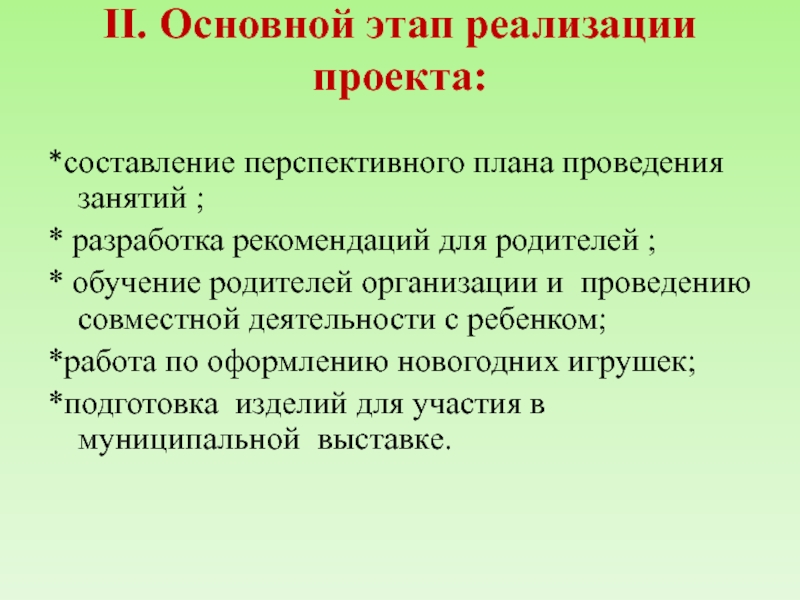 II. Основной этап реализации проекта:

*составление перспективного плана проведения занятий ;

* разработка рекомендаций для родителей ;

* обучение родителей организации и проведению совместной деятельности с ребенком;

*работа по оформлению новогодних игрушек;

*подготовка изделий для участия в муниципальной выставке.